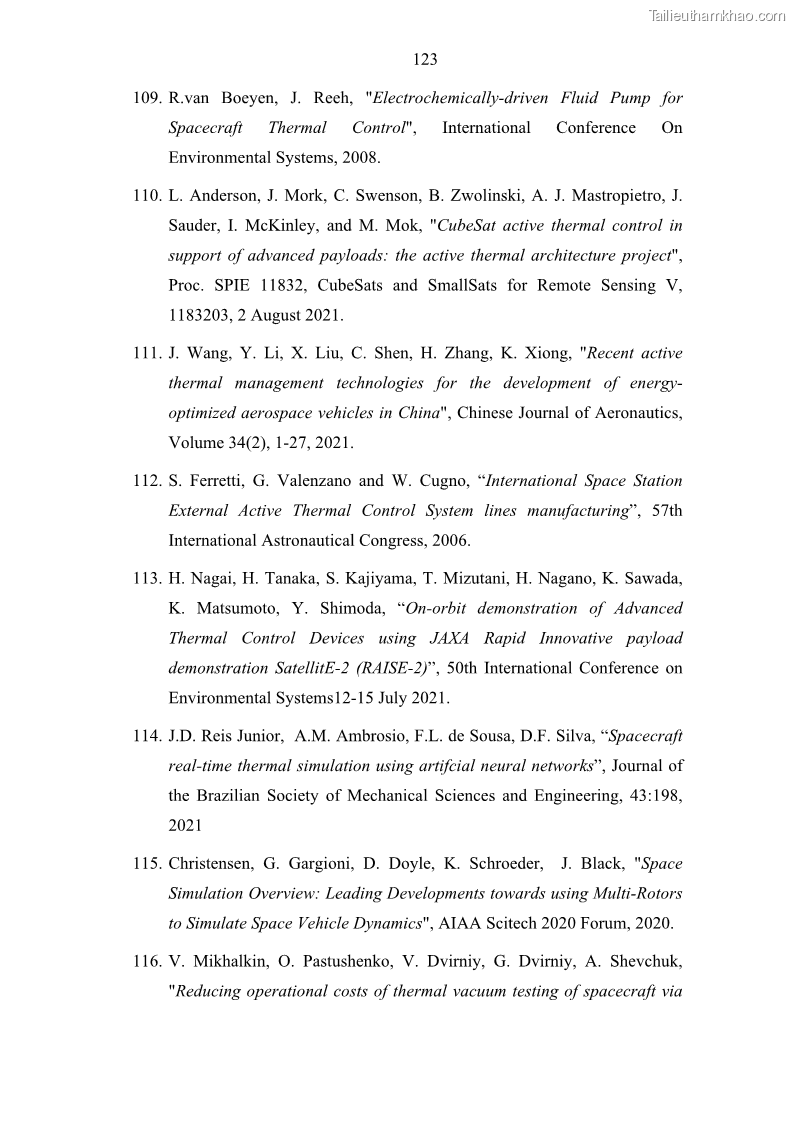 Tailieuthamkhao.com

123

109. R.van Boeyen, J. Reeh, "Electrochemically-driven Fluid Pump for Spacecraft Thermal Control", International Conference On Environmental Systems, 2008.

110. L. Anderson, J. Mork, C. Swenson, B. Zwolinski, A. J. Mastropietro, J. Sauder, I. McKinley, and M. Mok, "CubeSat active thermal control in support of advanced payloads: the active thermal architecture project", Proc. SPIE 11832, CubeSats and SmallSats for Remote Sensing V, 1183203, 2 August 2021.

111. J. Wang, Y. Li, X. Liu, C. Shen, H. Zhang, K. Xiong, "Recent active thermal management technologies for the development of energy-optimized aerospace vehicles in China", Chinese Journal of Aeronautics, Volume 34(2), 1-27, 2021.

112. S. Ferretti, G. Valenzano and W. Cugno, “International Space Station External Active Thermal Control System lines manufacturing”, 57th International Astronautical Congress, 2006.

113. H. Nagai, H. Tanaka, S. Kajiyama, T. Mizutani, H. Nagano, K. Sawada, K. Matsumoto, Y. Shimoda, “On-orbit demonstration of Advanced Thermal Control Devices using JAXA Rapid Innovative payload demonstration SatellitE-2 (RAISE-2)”, 50th International Conference on Environmental Systems12-15 July 2021.

114. J.D. Reis Junior, A.M. Ambrosio, F.L. de Sousa, D.F. Silva, “Spacecraft real-time thermal simulation using artifcial neural networks”, Journal of the Brazilian Society of Mechanical Sciences and Engineering, 43:198, 2021

115. Christensen, G. Gargioni, D. Doyle, K. Schroeder, J. Black, "Space Simulation Overview: Leading Developments towards using Multi-Rotors to Simulate Space Vehicle Dynamics", AIAA Scitech 2020 Forum, 2020.

116. V. Mikhalkin, O. Pastushenko, V. Dvirniy, G. Dvirniy, A. Shevchuk, "Reducing operational costs of thermal vacuum testing of spacecraft via